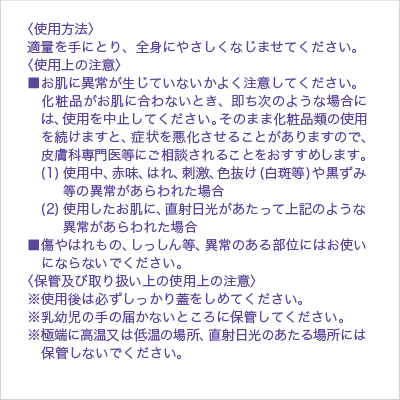 〈使用方法〉
適量を手にとり、全身にやさしくなじませてください。
〈使用上の注意〉
■お肌に異常が生じていないかよく注意してください。化粧品がお肌に合わないとき、即ち次のような場合には、使用を中止してください。そのまま化粧品類の使用を続けますと、症状を悪化させることがありますので、皮膚科専門医等にご相談されることをおすすめします。
(1) 使用中、赤味、はれ、刺激、色抜け(白斑等)や黒ずみ等の異常があらわれた場合
(2) 使用したお肌に、直射日光があたって上記のような異常があらわれた場合
■傷やはれもの、しっしん等、異常のある部位にはお使いにならないでください。
〈保管及び取り扱い上の使用上の注意〉
※使用後は必ずしっかり蓋をしめてください。
※乳幼児の手の届かないところに保管してください。
※極端に高温又は低温の場所、直射日光のあたる場所には保管しないでください。